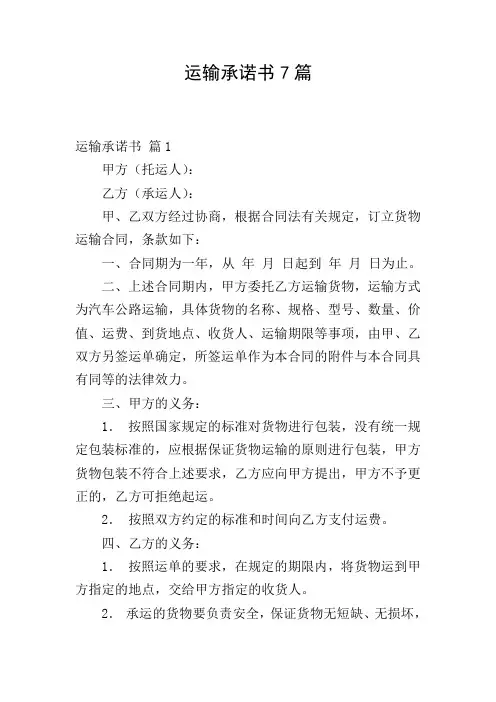 运输承诺书 7 篇

运输承诺书 篇 1

甲方（托运人）：

乙方（承运人）：

甲、乙双方经过协商，根据合同法有关规定，订立货物运输合同，条款如下：

一、合同期为一年，从 年 月 日起到 年 月 日为止。

二、上述合同期内，甲方委托乙方运输货物，运输方式为汽车公路运输，具体货物的名称、规格、型号、数量、价值、运费、到货地点、收货人、运输期限等事项，由甲、乙双方另签运单确定，所签运单作为本合同的附件与本合同具有同等的法律效力。

三、甲方的义务：

1. 按照国家规定的标准对货物进行包装，没有统一规定包装标准的，应根据保证货物运输的原则进行包装，甲方货物包装不符合上述要求，乙方应向甲方提出，甲方不予更正的，乙方可拒绝起运。

2. 按照双方约定的标准和时间向乙方支付运费。

四、乙方的义务：

1. 按照运单的要求，在规定的期限内，将货物运到甲方指定的地点，交给甲方指定的收货人。

2. 承运的货物要负责安全，保证货物无短缺、无损坏，